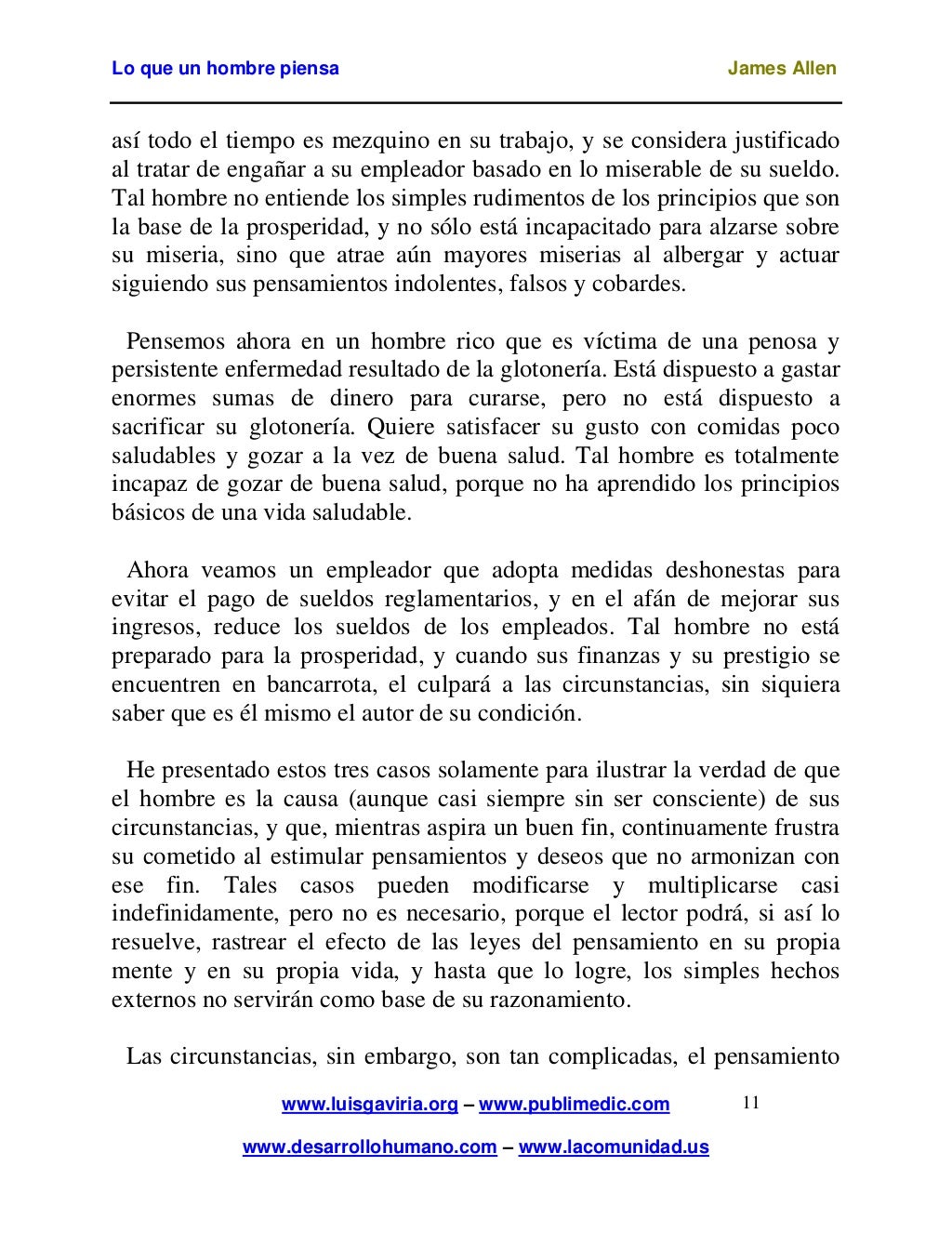 Lo que un hombre piensa James Allen

así todo el tiempo es mezquino en su trabajo, y se considera justificado al tratar de engañar a su empleador basado en lo miserable de su sueldo. Tal hombre no entiende los simples rudimentos de los principios que son la base de la prosperidad, y no sólo está incapacitado para alzarse sobre su miseria, sino que atrae aún mayores miserias al albergar y actuar siguiendo sus pensamientos indolentes, falsos y cobardes.

Pensemos ahora en un hombre rico que es víctima de una penosa y persistente enfermedad resultado de la glotonería. Está dispuesto a gastar enormes sumas de dinero para curarse, pero no está dispuesto a sacrificar su glotonería. Quiere satisfacer su gusto con comidas poco saludables y gozar a la vez de buena salud. Tal hombre es totalmente incapaz de gozar de buena salud, porque no ha aprendido los principios básicos de una vida saludable.

Ahora veamos un empleador que adopta medidas deshonestas para evitar el pago de sueldos reglamentarios, y en el afán de mejorar sus ingresos, reduce los sueldos de los empleados. Tal hombre no está preparado para la prosperidad, y cuando sus finanzas y su prestigio se encuentren en bancarrota, el culpará a las circunstancias, sin siquiera saber que es él mismo el autor de su condición.

He presentado estos tres casos solamente para ilustrar la verdad de que el hombre es la causa (aunque casi siempre sin ser consciente) de sus circunstancias, y que, mientras aspira un buen fin, continuamente frustra su cometido al estimular pensamientos y deseos que no armonizan con ese fin. Tales casos pueden modificarse y multiplicarse casi indefinidamente, pero no es necesario, porque el lector podrá, si así lo resuelve, rastrear el efecto de las leyes del pensamiento en su propia mente y en su propia vida, y hasta que lo logre, los simples hechos externos no servirán como base de su razonamiento.

Las circunstancias, sin embargo, son tan complicadas, el pensamiento

www.luisgaviria.org – www.publimedic.com 11

www.desarrollohumano.com – www.lacomunidad.us